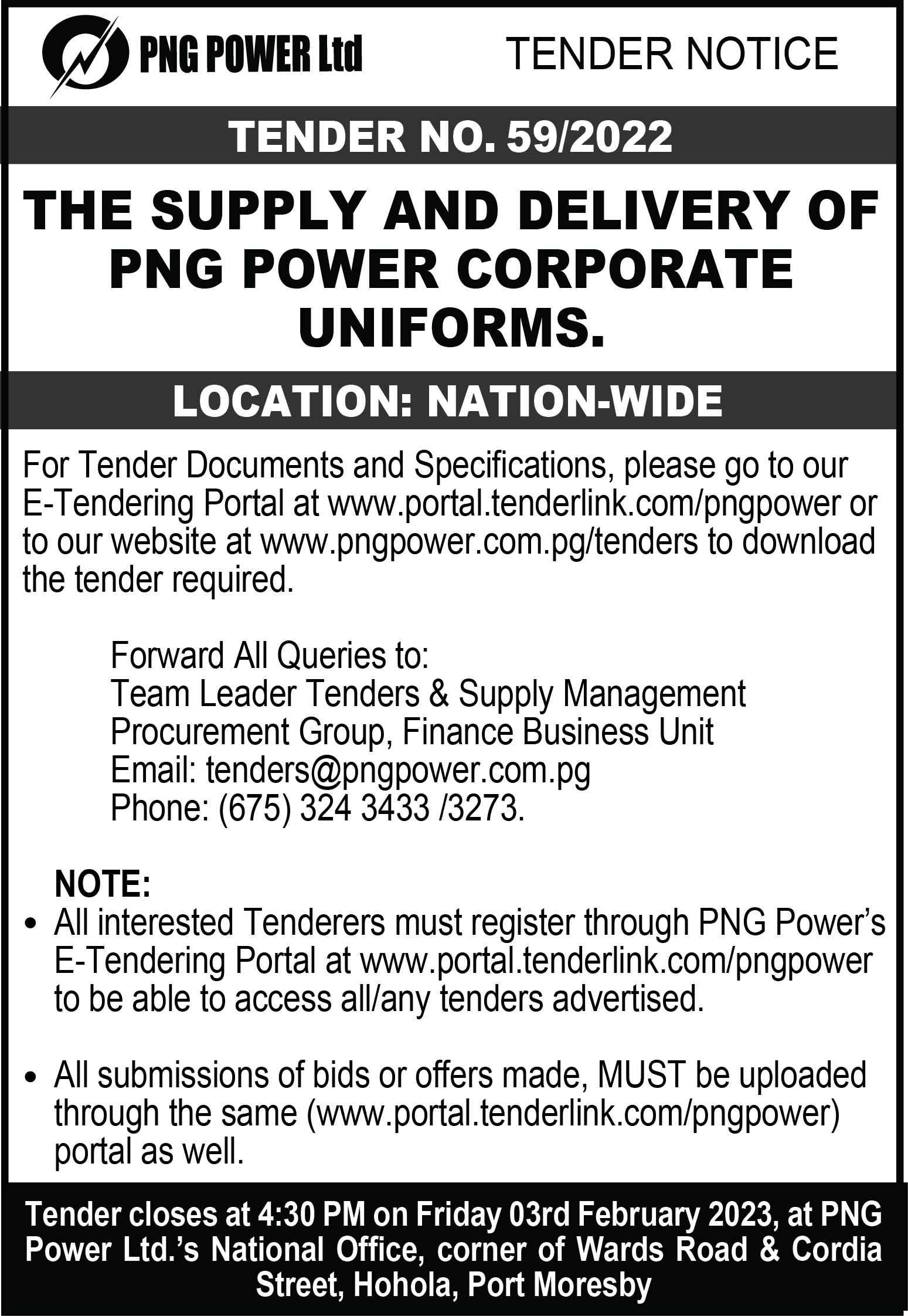 PNG POWER Ltd

TENDER NOTICE

TENDER NO. 59/2022

THE SUPPLY AND DELIVERY OF PNG POWER CORPORATE UNIFORMS.

LOCATION: NATION-WIDE

For Tender Documents and Specifications, please go to our E-Tendering Portal at www.portal.tenderlink.com/pngpower or to our website at www.pngpower.com.pg/tenders to download the tender required.

Forward All Queries to:
Team Leader Tenders & Supply Management
Procurement Group, Finance Business Unit
Email: tenders@pngpower.com.pg
Phone: (675) 324 3433 /3273.

NOTE:
• All interested Tenderers must register through PNG Power's E-Tendering Portal at www.portal.tenderlink.com/pngpower to be able to access all/any tenders advertised.

• All submissions of bids or offers made, MUST be uploaded through the same (www.portal.tenderlink.com/pngpower) portal as well.

Tender closes at 4:30 PM on Friday 03rd February 2023, at PNG Power Ltd.'s National Office, corner of Wards Road & Cordia Street, Hohola, Port Moresby